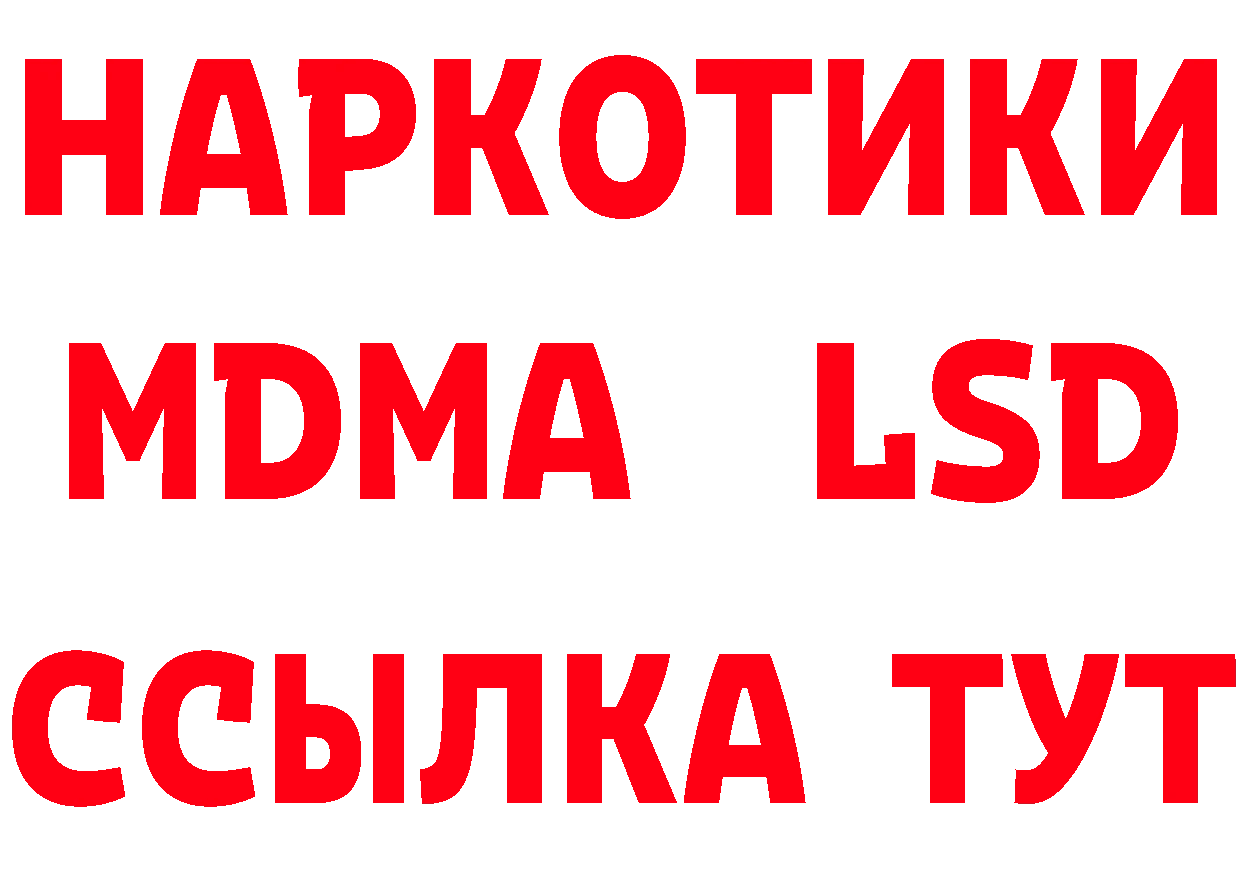 НАРКОТИКИ
MDMA LSD
ССЫЛКА ТУТ